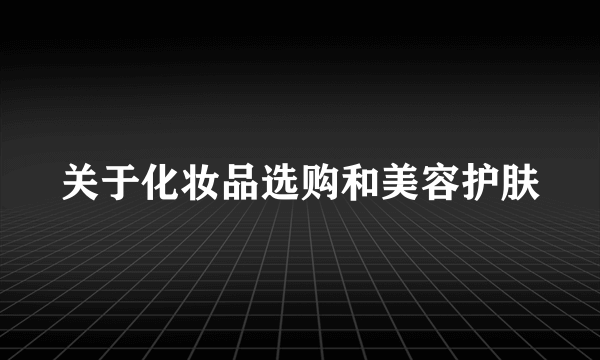 关于化妆品选购和美容护肤